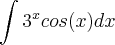 $\int 3^x cos(x)dx$